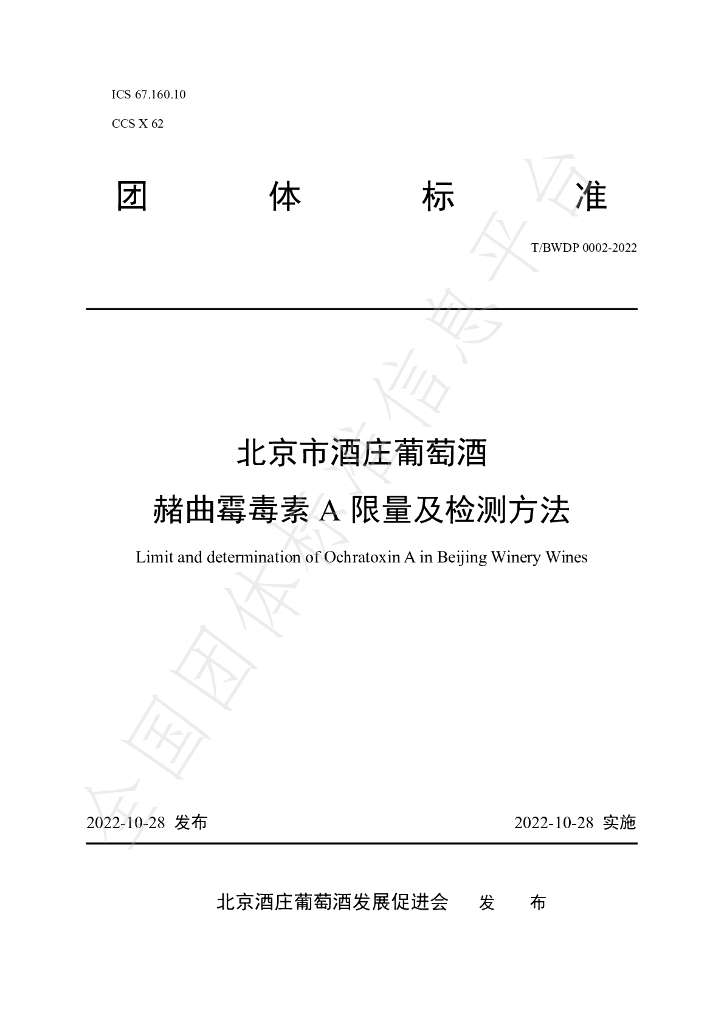 ICS 67.160.10

CCS X 62

团 体 标 准

T/BWDP 0002-2022

北京市酒庄葡萄酒

赭曲霉毒素A限量及检测方法

Limit and determination of Ochratoxin A in Beijing Winery Wines

2022-10-28 发布

2022-10-28 实施

北京酒庄葡萄酒发展促进会 发 布

全国团体标准信息平台